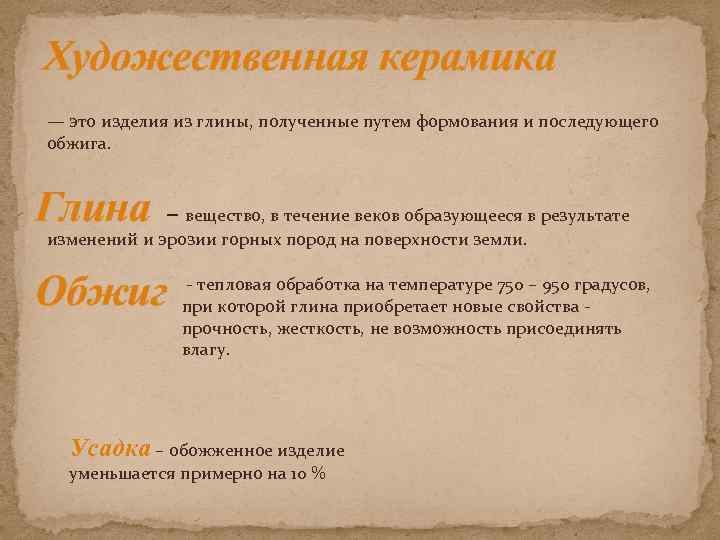 Художественная керамика

— это изделия из глины, полученные путем формования и последующего обжига.

Глина – вещество, в течение веков образующееся в результате изменений и эрозии горных пород на поверхности земли.

Обжиг - тепловая обработка на температуре 750 – 950 градусов, при которой глина приобретает новые свойства - прочность, жесткость, не возможность присоединять влагу.

Усадка – обожженное изделие уменьшается примерно на 10 %